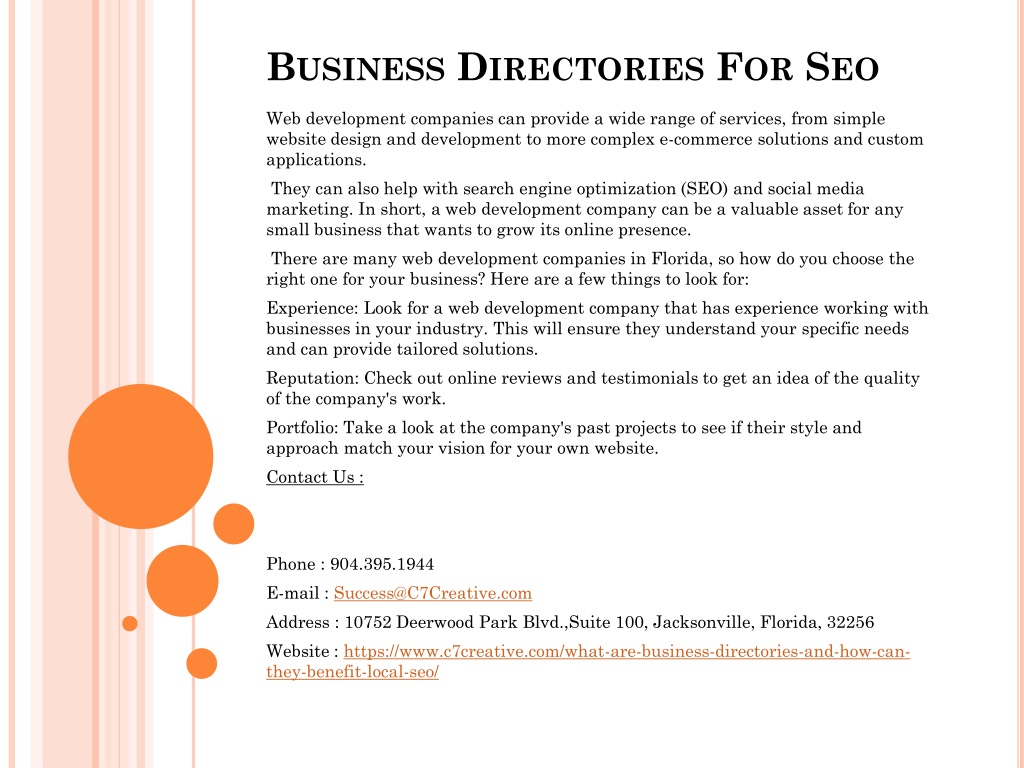 BUSINESS DIRECTORIES FOR SEO

Web development companies can provide a wide range of services, from simple website design and development to more complex e-commerce solutions and custom applications.

They can also help with search engine optimization (SEO) and social media marketing. In short, a web development company can be a valuable asset for any small business that wants to grow its online presence.

There are many web development companies in Florida, so how do you choose the right one for your business? Here are a few things to look for:

Experience: Look for a web development company that has experience working with businesses in your industry. This will ensure they understand your specific needs and can provide tailored solutions.

Reputation: Check out online reviews and testimonials to get an idea of the quality of the company's work.

Portfolio: Take a look at the company's past projects to see if their style and approach match your vision for your own website.

Contact Us :

Phone : 904.395.1944

E-mail : Success@C7Creative.com

Address : 10752 Deerwood Park Blvd.,Suite 100, Jacksonville, Florida, 32256

Website : https://www.c7creative.com/what-are-business-directories-and-how-can-they-benefit-local-seo/